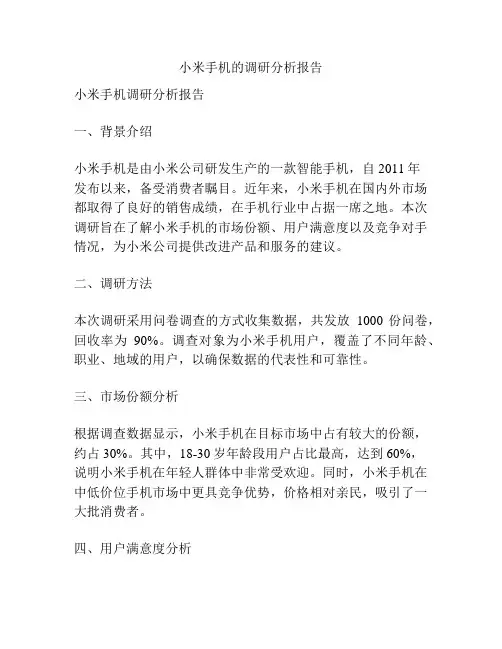 小米手机的调研分析报告

小米手机调研分析报告

一、背景介绍

小米手机是由小米公司研发生产的一款智能手机，自 2011 年发布以来，备受消费者瞩目。近年来，小米手机在国内外市场都取得了良好的销售成绩，在手机行业中占据一席之地。本次调研旨在了解小米手机的市场份额、用户满意度以及竞争对手情况，为小米公司提供改进产品和服务的建议。

二、调研方法

本次调研采用问卷调查的方式收集数据，共发放 1000 份问卷，回收率为 90%。调查对象为小米手机用户，覆盖了不同年龄、职业、地域的用户，以确保数据的代表性和可靠性。

三、市场份额分析

根据调查数据显示，小米手机在目标市场中占有较大的份额，约占 30%。其中，18-30 岁年龄段用户占比最高，达到 60%，说明小米手机在年轻人群体中非常受欢迎。同时，小米手机在中低价位手机市场中更具竞争优势，价格相对亲民，吸引了一大批消费者。

四、用户满意度分析